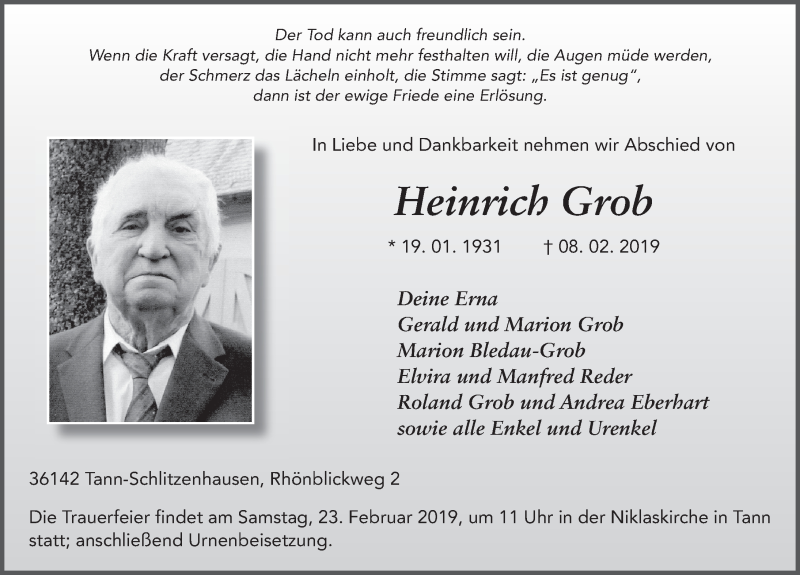 Der Tod kann auch freundlich sein.
Wenn die Kraft versagt, die Hand nicht mehr festhalten will, die Augen müde werden, der Schmerz das Lächeln einholt, die Stimme sagt: „Es ist genug“, dann ist der ewige Friede eine Erlösung.

In Liebe und Dankbarkeit nehmen wir Abschied von

Heinrich Grob

* 19. 01. 1931 † 08. 02. 2019

Deine Erna
Gerald und Marion Grob
Marion Bledau-Grob
Elvira und Manfred Reder
Roland Grob und Andrea Eberhart
sowie alle Enkel und Urenkel

36142 Tann-Schlitzenhausen, Rhönblickweg 2

Die Trauerfeier findet am Samstag, 23. Februar 2019, um 11 Uhr in der Niklaskirche in Tann statt; anschließend Urnenbeisetzung.